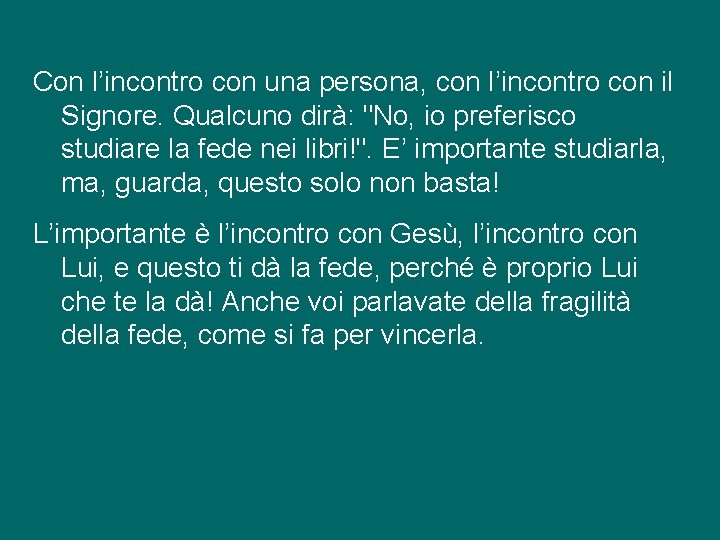 Con l’incontro con una persona, con l’incontro con il Signore. Qualcuno dirà: "No, io preferisco studiare la fede nei libri!". E’ importante studiarla, ma, guarda, questo solo non basta!

L’importante è l’incontro con Gesù, l’incontro con Lui, e questo ti dà la fede, perché è proprio Lui che te la dà! Anche voi parlavate della fragilità della fede, come si fa per vincerla.